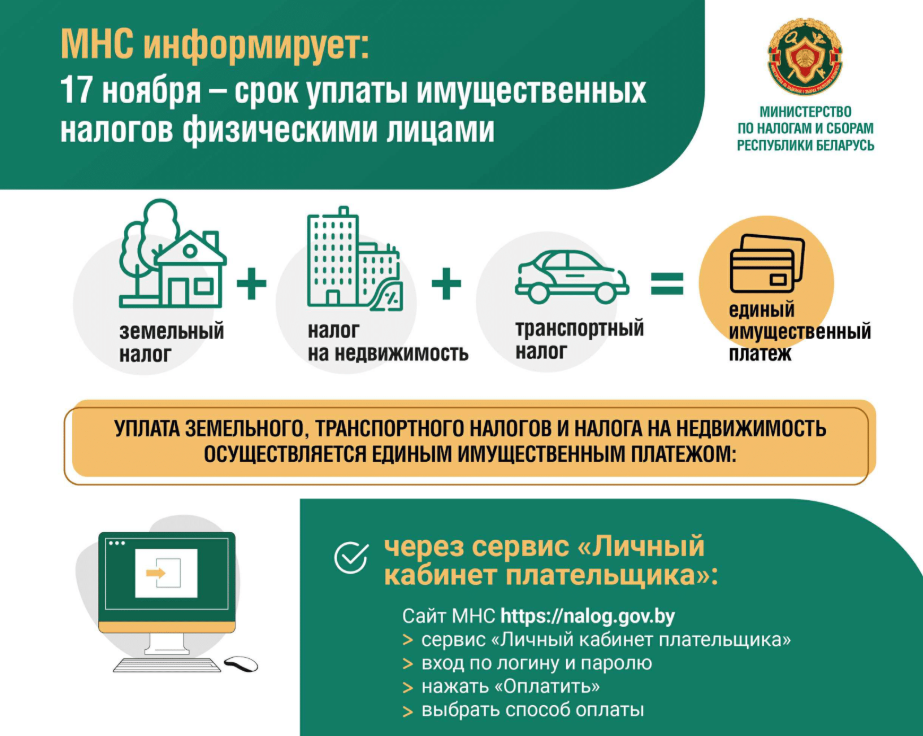 МНС информирует:
17 ноября – срок уплаты имущественных налогов физическими лицами

МИНИСТЕРСТВО ПО НАЛОГАМ И СБОРАМ РЕСПУБЛИКИ БЕЛАРУСЬ

земельный налог + налог на недвижимость + транспортный налог = единый имущественный платеж

УПЛАТА ЗЕМЕЛЬНОГО, ТРАНСПОРТНОГО НАЛОГОВ И НАЛОГА НА НЕДВИЖИМОСТЬ ОСУЩЕСТВЛЯЕТСЯ ЕДИНЫМ ИМУЩЕСТВЕННЫМ ПЛАТЕЖОМ:

через сервис «Личный кабинет плательщика»:

Сайт МНС https://nalog.gov.by
> сервис «Личный кабинет плательщика»
> вход по логину и паролю
> нажать «Оплатить»
> выбрать способ оплаты